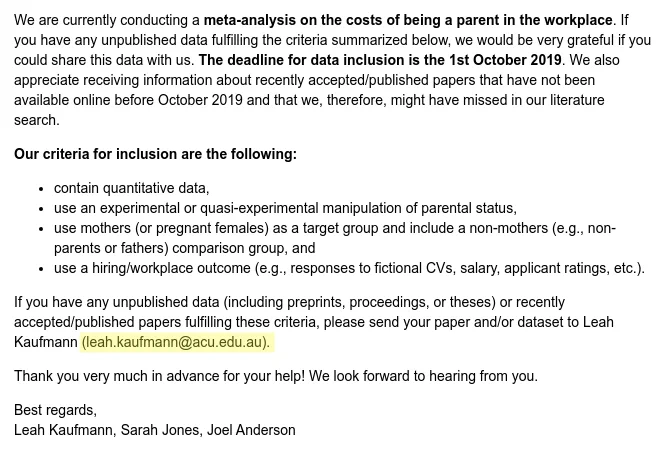 We are currently conducting a meta-analysis on the costs of being a parent in the workplace. If you have any unpublished data fulfilling the criteria summarized below, we would be very grateful if you could share this data with us. The deadline for data inclusion is the 1st October 2019. We also appreciate receiving information about recently accepted/published papers that have not been available online before October 2019 and that we, therefore, might have missed in our literature search.

Our criteria for inclusion are the following:

- contain quantitative data,
- use an experimental or quasi-experimental manipulation of parental status,
- use mothers (or pregnant females) as a target group and include a non-mothers (e.g., non-parents or fathers) comparison group, and
- use a hiring/workplace outcome (e.g., responses to fictional CVs, salary, applicant ratings, etc.).

If you have any unpublished data (including preprints, proceedings, or theses) or recently accepted/published papers fulfilling these criteria, please send your paper and/or dataset to Leah Kaufmann (leah.kaufmann@acu.edu.au).

Thank you very much in advance for your help! We look forward to hearing from you.

Best regards,
Leah Kaufmann, Sarah Jones, Joel Anderson